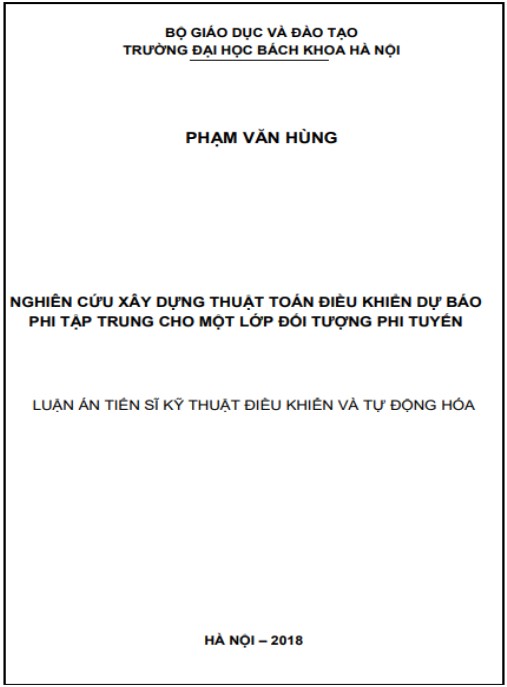 BỘ GIÁO DỤC VÀ ĐÀO TẠO
TRƯỜNG ĐẠI HỌC BÁCH KHOA HÀ NỘI

PHẠM VĂN HÙNG

NGHIÊN CỨU XÂY DỰNG THUẬT TOÁN ĐIỀU KHIỂN DỰ BÁO PHI TẬP TRUNG CHO MỘT LỚP ĐỐI TƯỢNG PHI TUYẾN

LUẬN ÁN TIẾN SĨ KỸ THUẬT ĐIỀU KHIỂN VÀ TỰ ĐỘNG HÓA

HÀ NỘI – 2018